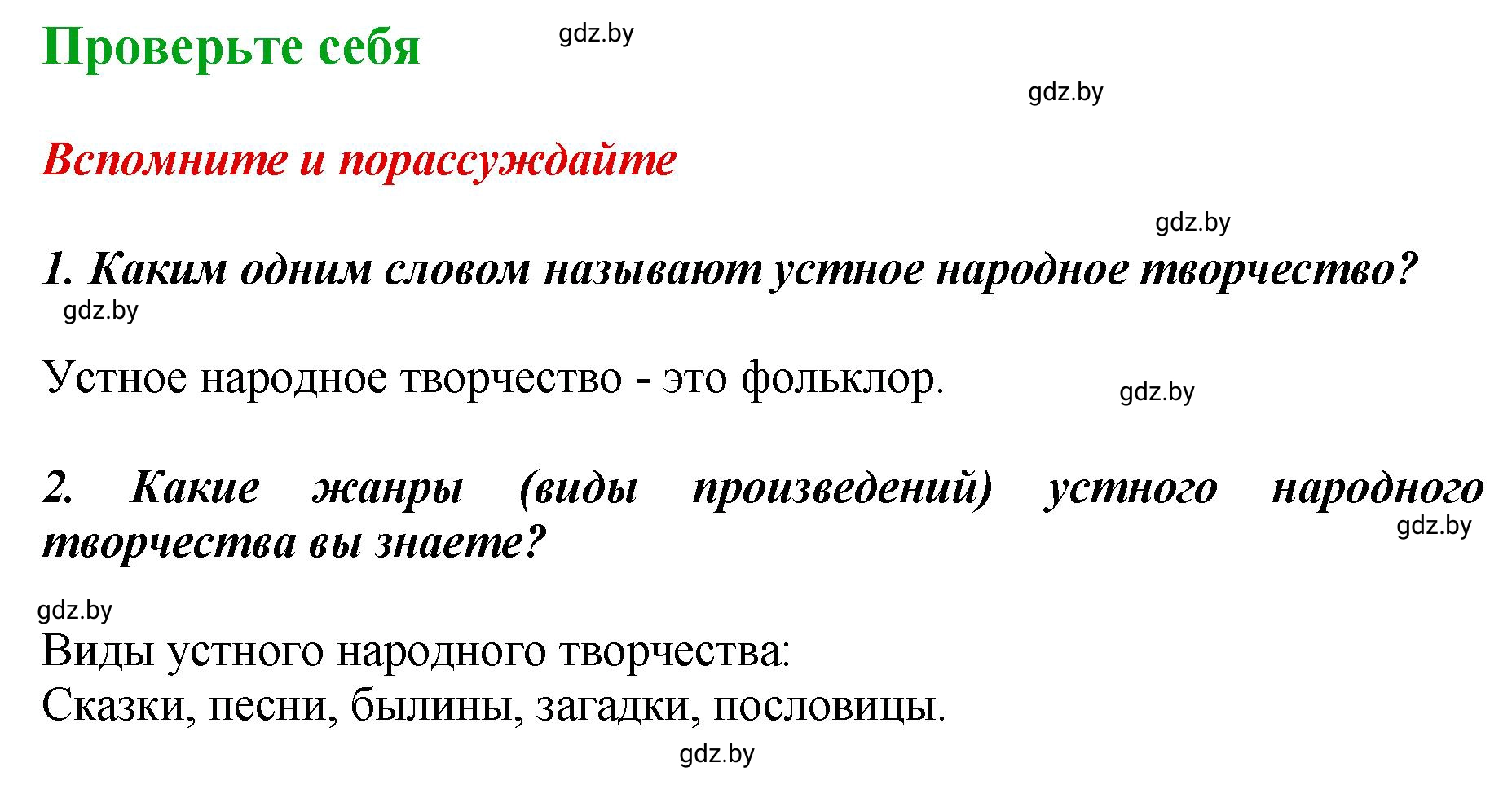 Проверьте себя

gdz.by

gdz.by

Вспомните и порассуждайте

gdz.by

1. Каким одним словом называют устное народное творчество?

gdz.by

Устное народное творчество - это фольклор.

gdz.by

2. Какие жанры (виды произведений) устного народного творчества вы знаете?

gdz.by

gdz.by

Виды устного народного творчества:
Сказки, песни, былины, загадки, пословицы.

gdz.by